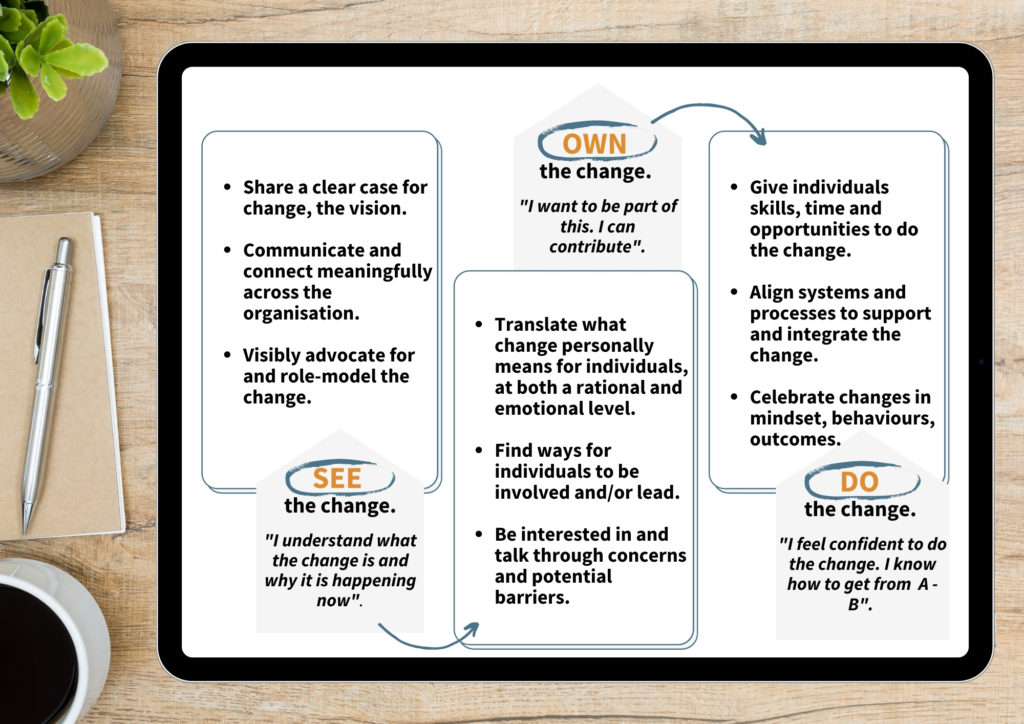 - Share a clear case for change, the vision.
- Communicate and connect meaningfully across the organisation.
- Visibly advocate for and role-model the change.

SEE
the change.

"I understand what the change is and why it is happening now".

OWN
the change.

"I want to be part of this. I can contribute".

- Translate what change personally means for individuals, at both a rational and emotional level.
- Find ways for individuals to be involved and/or lead.
- Be interested in and talk through concerns and potential barriers.

- Give individuals skills, time and opportunities to do the change.
- Align systems and processes to support and integrate the change.
- Celebrate changes in mindset, behaviours, outcomes.

DO
the change.

"I feel confident to do the change. I know how to get from A - B".